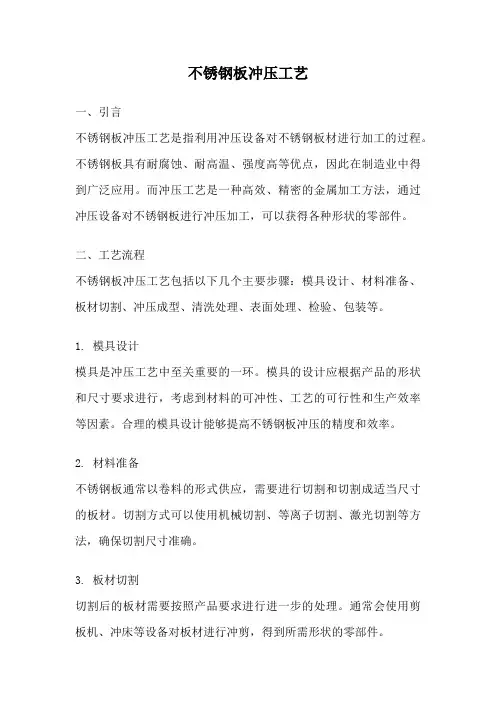 不锈钢板冲压工艺

一、引言

不锈钢板冲压工艺是指利用冲压设备对不锈钢板材进行加工的过程。不锈钢板具有耐腐蚀、耐高温、强度高等优点，因此在制造业中得到广泛应用。而冲压工艺是一种高效、精密的金属加工方法，通过冲压设备对不锈钢板进行冲压加工，可以获得各种形状的零部件。

二、工艺流程

不锈钢板冲压工艺包括以下几个主要步骤：模具设计、材料准备、板材切割、冲压成型、清洗处理、表面处理、检验、包装等。

1. 模具设计

模具是冲压工艺中至关重要的一环。模具的设计应根据产品的形状和尺寸要求进行，考虑到材料的可冲性、工艺的可行性和生产效率等因素。合理的模具设计能够提高不锈钢板冲压的精度和效率。

2. 材料准备

不锈钢板通常以卷料的形式供应，需要进行切割和切割成适当尺寸的板材。切割方式可以使用机械切割、等离子切割、激光切割等方法，确保切割尺寸准确。

3. 板材切割

切割后的板材需要按照产品要求进行进一步的处理。通常会使用剪板机、冲床等设备对板材进行冲剪，得到所需形状的零部件。